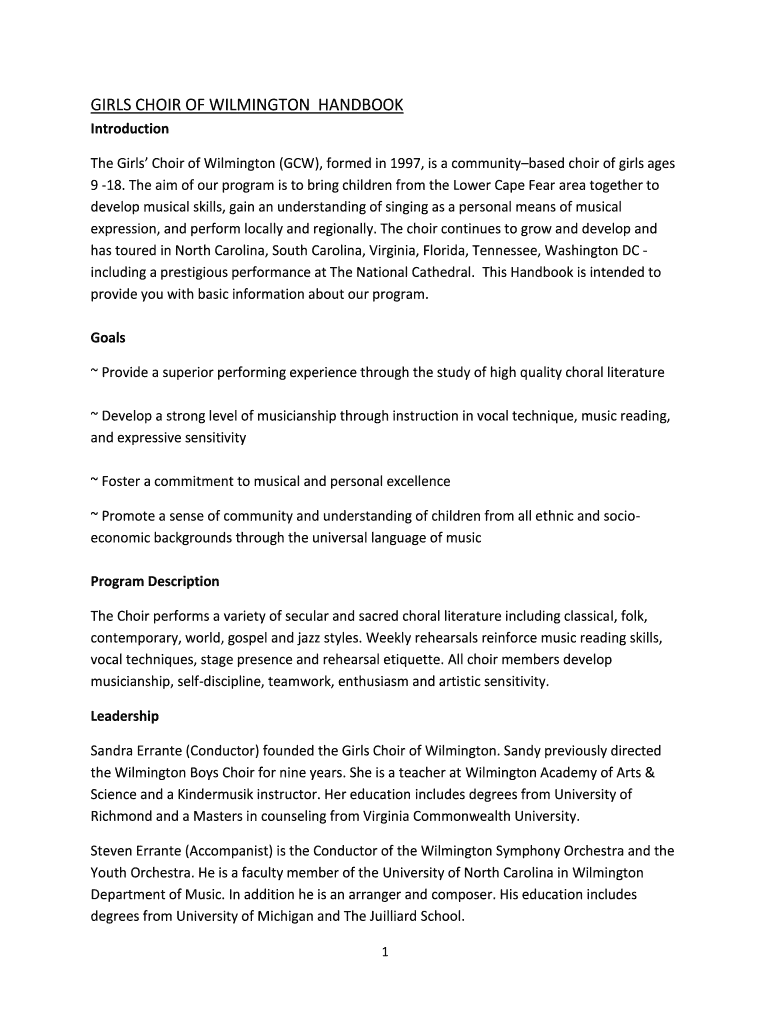 GIRLS CHOIR OF WILMINGTON HANDBOOK

Introduction

The Girls' Choir of Wilmington (GCW), formed in 1997, is a community–based choir of girls ages 9 -18. The aim of our program is to bring children from the Lower Cape Fear area together to develop musical skills, gain an understanding of singing as a personal means of musical expression, and perform locally and regionally. The choir continues to grow and develop and has toured in North Carolina, South Carolina, Virginia, Florida, Tennessee, Washington DC - including a prestigious performance at The National Cathedral. This Handbook is intended to provide you with basic information about our program.

Goals

~ Provide a superior performing experience through the study of high quality choral literature

~ Develop a strong level of musicianship through instruction in vocal technique, music reading, and expressive sensitivity

~ Foster a commitment to musical and personal excellence

~ Promote a sense of community and understanding of children from all ethnic and socio-economic backgrounds through the universal language of music

Program Description

The Choir performs a variety of secular and sacred choral literature including classical, folk, contemporary, world, gospel and jazz styles. Weekly rehearsals reinforce music reading skills, vocal techniques, stage presence and rehearsal etiquette. All choir members develop musicianship, self-discipline, teamwork, enthusiasm and artistic sensitivity.

Leadership

Sandra Errante (Conductor) founded the Girls Choir of Wilmington. Sandy previously directed the Wilmington Boys Choir for nine years. She is a teacher at Wilmington Academy of Arts & Science and a Kindermusik instructor. Her education includes degrees from University of Richmond and a Masters in counseling from Virginia Commonwealth University.

Steven Errante (Accompanist) is the Conductor of the Wilmington Symphony Orchestra and the Youth Orchestra. He is a faculty member of the University of North Carolina in Wilmington Department of Music. In addition he is an arranger and composer. His education includes degrees from University of Michigan and The Juilliard School.

1